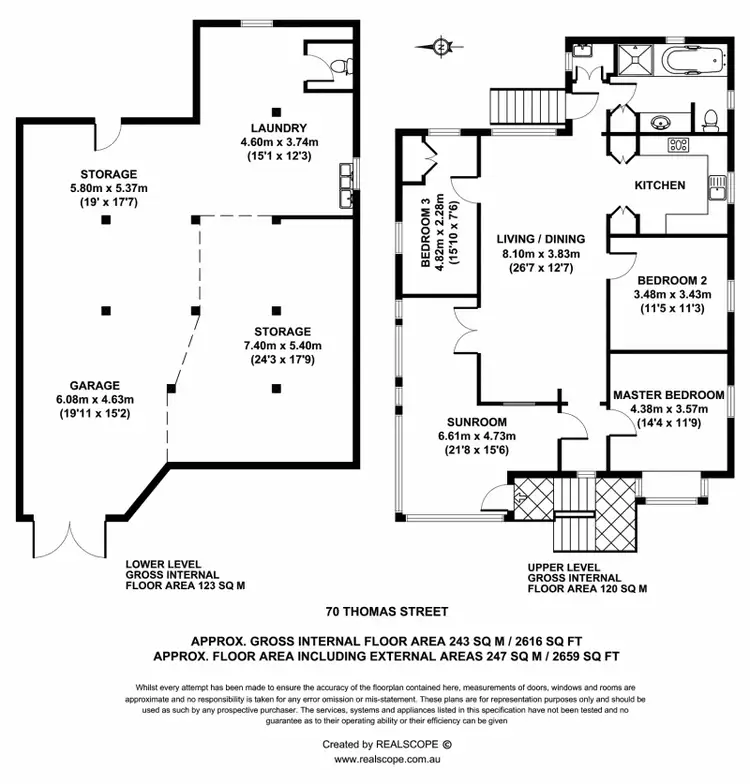 LAUNDRY
4.60m x 3.74m
(15'1 x 12'3)

STORAGE
5.80m x 5.37m
(19' x 17'7)

STORAGE
7.40m x 5.40m
(24'3 x 17'9)

GARAGE
6.08m x 4.63m
(19'11 x 15'2)

LOWER LEVEL
GROSS INTERNAL
FLOOR AREA 123 SQ M

N

BEDROOM 3
4.82m x 2.28m
(15'10 x 7'6)

LIVING / DINING
8.10m x 3.83m
(26'7 x 12'7)

KITCHEN

BEDROOM 2
3.48m x 3.43m
(11'5 x 11'3)

MASTER BEDROOM
4.38m x 3.57m
(14'4 x 11'9)

SUNROOM
6.61m x 4.73m
(21'8 x 15'6)

UPPER LEVEL
GROSS INTERNAL
FLOOR AREA 120 SQ M

70 THOMAS STREET

APPROX. GROSS INTERNAL FLOOR AREA 243 SQ M / 2616 SQ FT
APPROX. FLOOR AREA INCLUDING EXTERNAL AREAS 247 SQ M / 2659 SQ FT

Whilst every attempt has been made to ensure the accuracy of the floorplan contained here, measurements of doors, windows and rooms are approximate and no responsibility is taken for any error omission or mis-statement. These plans are for representation purposes only and should be used as such by any prospective purchaser. The services, systems and appliances listed in this specification have not been tested and no guarantee as to their operating ability or their efficiency can be given

Created by REALSCOPE ©
www.realscope.com.au